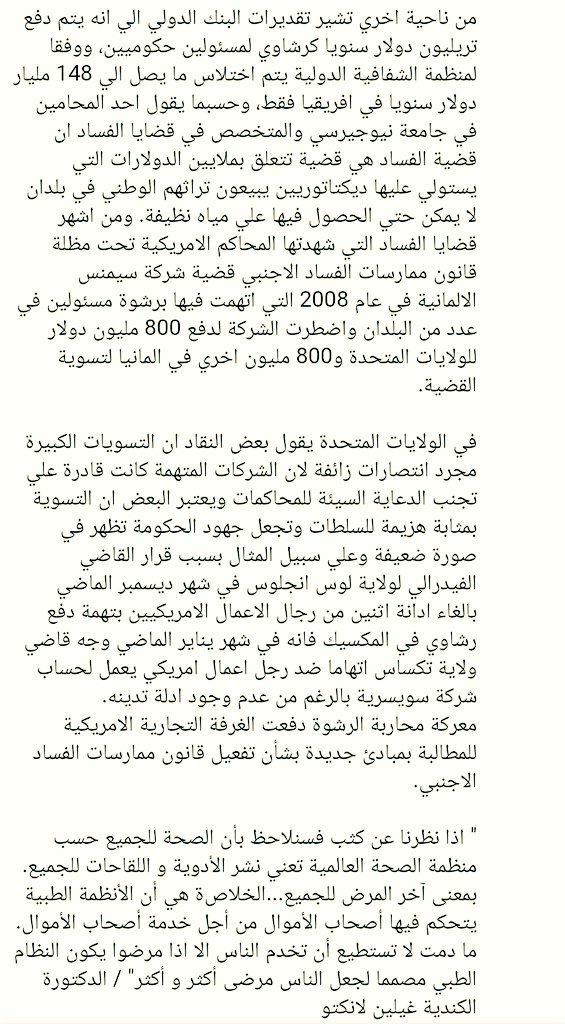 من ناحية اخري تشير تقديرات البنك الدولي الي انه يتم دفع تريليون دولار سنويا كرشاوي لمسئولين حكوميين، ووفقا لمنظمة الشفافية الدولية يتم اختلاس ما يصل الي 148 مليار دولار سنويا في افريقيا فقط، وحسبما يقول احد المحامين في جامعة نيوجيرسي والمتخصص في قضايا الفساد ان قضية الفساد هي قضية تتعلق بملايين الدولارات التي يستولي عليها ديكتاتوريين يبيعون تراثهم الوطني في بلدان لا يمكن حتي الحصول فيها علي مياه نظيفة. ومن اشهر قضايا الفساد التي شهدتها المحاكم الامريكية تحت مظلة قانون ممارسات الفساد الاجنبي قضية شركة سيمنس الالمانية في عام 2008 التي اتهمت فيها برشوة مسئولين في عدد من البلدان واضطرت الشركة لدفع 800 مليون دولار للولايات المتحدة و800 مليون اخري في المانيا لتسوية القضية.

في الولايات المتحدة يقول بعض النقاد ان التسويات الكبيرة مجرد انتصارات زائفة لان الشركات المتهمة كانت قادرة علي تجنب الدعاية السيئة للمحاكمات ويعتبر البعض ان التسوية بمثابة هزيمة للسلطات وتجعل جهود الحكومة تظهر في صورة ضعيفة وعلي سبيل المثال بسبب قرار القاضي الفيدرالي لولاية لوس انجلوس في شهر ديسمبر الماضي بالغاء ادانة اثنين من رجال الاعمال الامريكيين بتهمة دفع رشاوي في المكسيك فانه في شهر يناير الماضي وجه قاضي ولاية تكساس اتهاما ضد رجل اعمال امريكي يعمل لحساب شركة سويسرية بالرغم من عدم وجود ادلة تدينه.
معركة محاربة الرشوة دفعت الغرفة التجارية الامريكية للمطالبة بمبادئ جديدة بشأن تفعيل قانون ممارسات الفساد الاجنبي.

" اذا نظرنا عن كثب فسنلاحظ بأن الصحة للجميع حسب منظمة الصحة العالمية تعني نشر الأدوية و اللقاحات للجميع. بمعنى آخر المرض للجميع...الخلاصة هي أن الأنظمة الطبية يتحكم فيها أصحاب الأموال من أجل خدمة أصحاب الأموال. ما دمت لا تستطيع أن تخدم الناس الا اذا مرضوا يكون النظام الطبي مصمما لجعل الناس مرضى أكثر و أكثر" / الدكتورة الكندية غيلين لانكتو